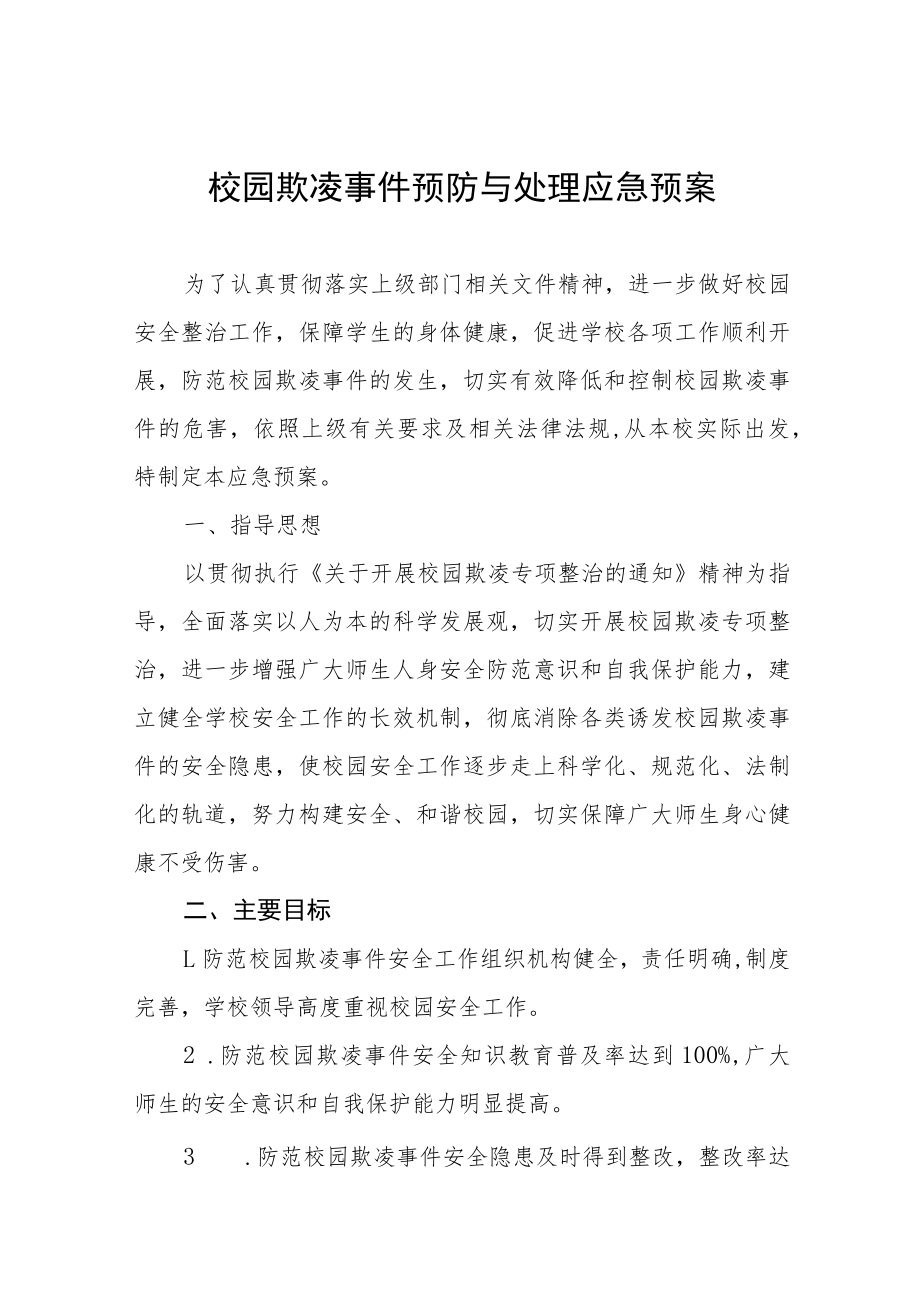 校园欺凌事件预防与处理应急预案

为了认真贯彻落实上级部门相关文件精神，进一步做好校园安全整治工作，保障学生的身体健康，促进学校各项工作顺利开展，防范校园欺凌事件的发生，切实有效降低和控制校园欺凌事件的危害，依照上级有关要求及相关法律法规，从本校实际出发，特制定本应急预案。

一、指导思想

以贯彻执行《关于开展校园欺凌专项整治的通知》精神为指导，全面落实以人为本的科学发展观，切实开展校园欺凌专项整治，进一步增强广大师生人身安全防范意识和自我保护能力，建立健全学校安全工作的长效机制，彻底消除各类诱发校园欺凌事件的安全隐患，使校园安全工作逐步走上科学化、规范化、法制化的轨道，努力构建安全、和谐校园，切实保障广大师生身心健康不受伤害。

二、主要目标

L防范校园欺凌事件安全工作组织机构健全，责任明确，制度完善，学校领导高度重视校园安全工作。

2．防范校园欺凌事件安全知识教育普及率达到100%，广大师生的安全意识和自我保护能力明显提高。

3　．防范校园欺凌事件安全隐患及时得到整改，整改率达